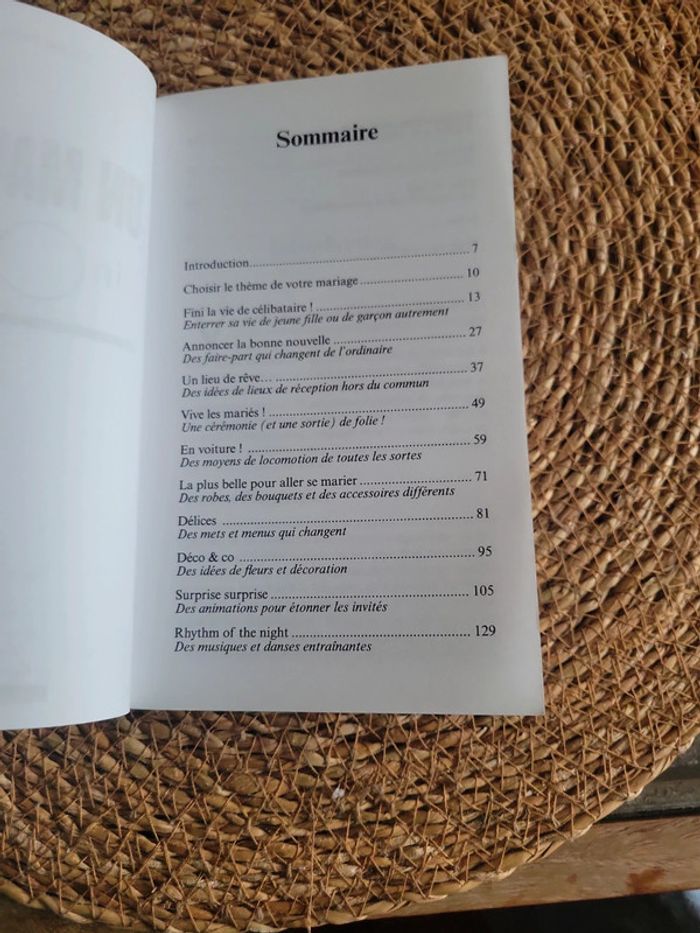 Sommaire

Introduction 7

Choisir le thème de votre mariage 10

Fini la vie de célibataire ! 13
Enterrer sa vie de jeune fille ou de garçon autrement

Annoncer la bonne nouvelle 27
Des faire-part qui changent de l'ordinaire

Un lieu de rêve… 37
Des idées de lieux de réception hors du commun

Vive les mariés ! 49
Une cérémonie (et une sortie) de folie !

En voiture ! 59
Des moyens de locomotion de toutes les sortes

La plus belle pour aller se marier 71
Des robes, des bouquets et des accessoires différents

Délices 81
Des mets et menus qui changent

Déco & co 95
Des idées de fleurs et décoration

Surprise surprise 105
Des animations pour étonner les invités

Rhythm of the night 129
Des musiques et danses entraînantes